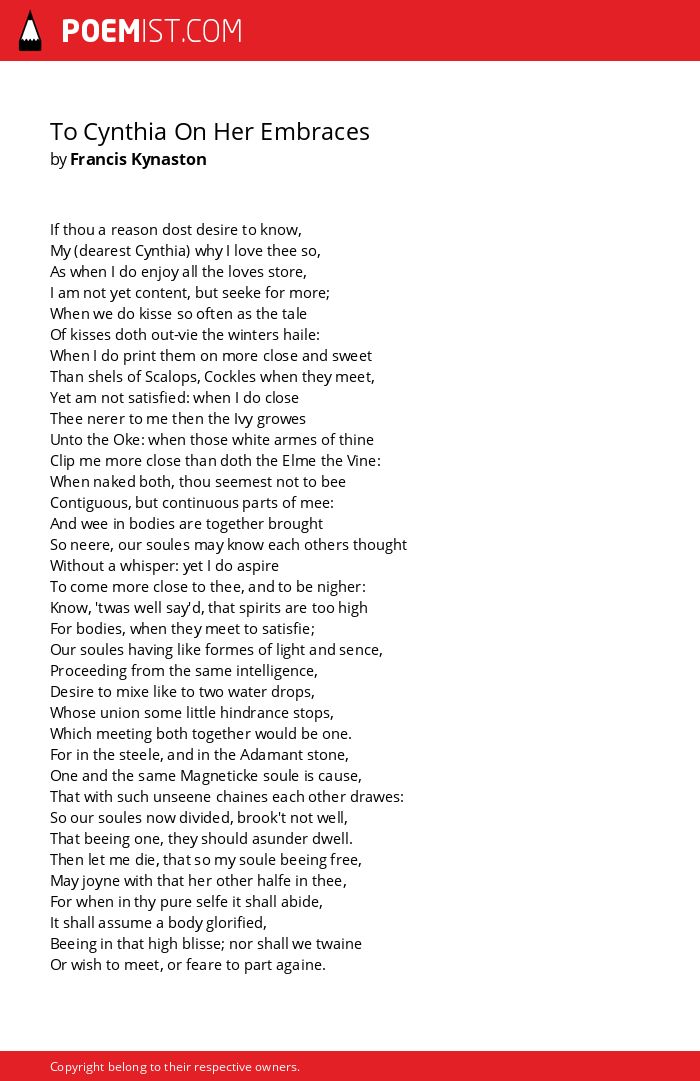 POEMIST.COM

To Cynthia On Her Embraces
by Francis Kynaston

If thou a reason dost desire to know,
My (dearest Cynthia) why I love thee so,
As when I do enjoy all the loves store,
I am not yet content, but seeke for more;
When we do kisse so often as the tale
Of kisses doth out-vie the winters haile:
When I do print them on more close and sweet
Than shels of Scalops, Cockles when they meet,
Yet am not satisfied: when I do close
Thee nerer to me then the Ivy growes
Unto the Oke: when those white armes of thine
Clip me more close than doth the Elme the Vine:
When naked both, thou seemest not to bee
Contiguous, but continuous parts of mee:
And wee in bodies are together brought
So neere, our soules may know each others thought
Without a whisper: yet I do aspire
To come more close to thee, and to be nigher:
Know, 'twas well say'd, that spirits are too high
For bodies, when they meet to satisfie;
Our soules having like formes of light and sence,
Proceeding from the same intelligence,
Desire to mixe like to two water drops,
Whose union some little hindrance stops,
Which meeting both together would be one.
For in the steele, and in the Adamant stone,
One and the same Magneticke soule is cause,
That with such unseene chaines each other drawes:
So our soules now divided, brook't not well,
That beeing one, they should asunder dwell.
Then let me die, that so my soule beeing free,
May joyne with that her other halfe in thee,
For when in thy pure selfe it shall abide,
It shall assume a body glorified,
Beeing in that high blisse; nor shall we twaine
Or wish to meet, or feare to part againe.

Copyright belong to their respective owners.